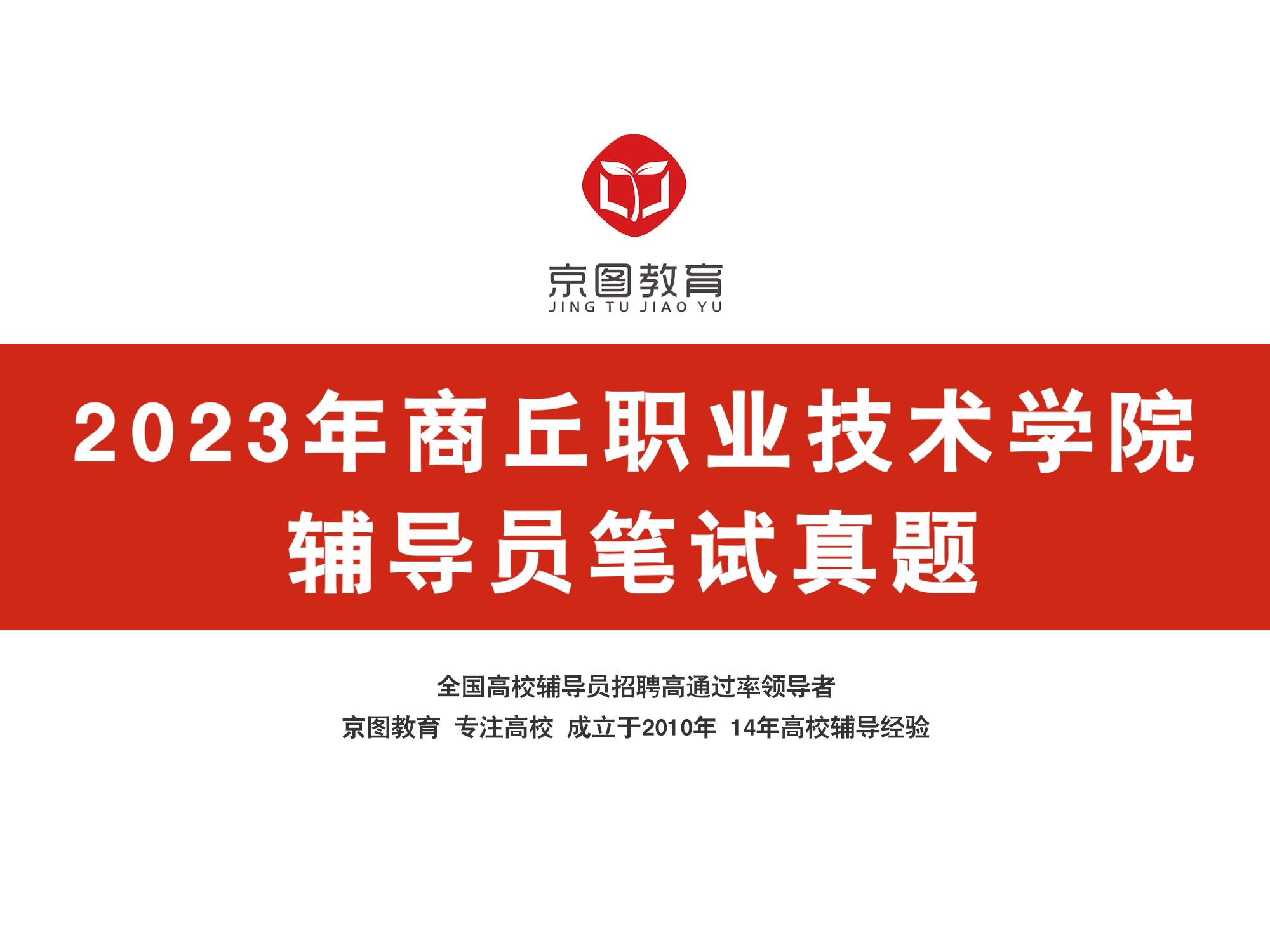 京图教育
JING TU JIAO YU

2023年商丘职业技术学院
辅导员笔试真题

全国高校辅导员招聘高通过率领导者
京图教育 专注高校 成立于2010年 14年高校辅导经验